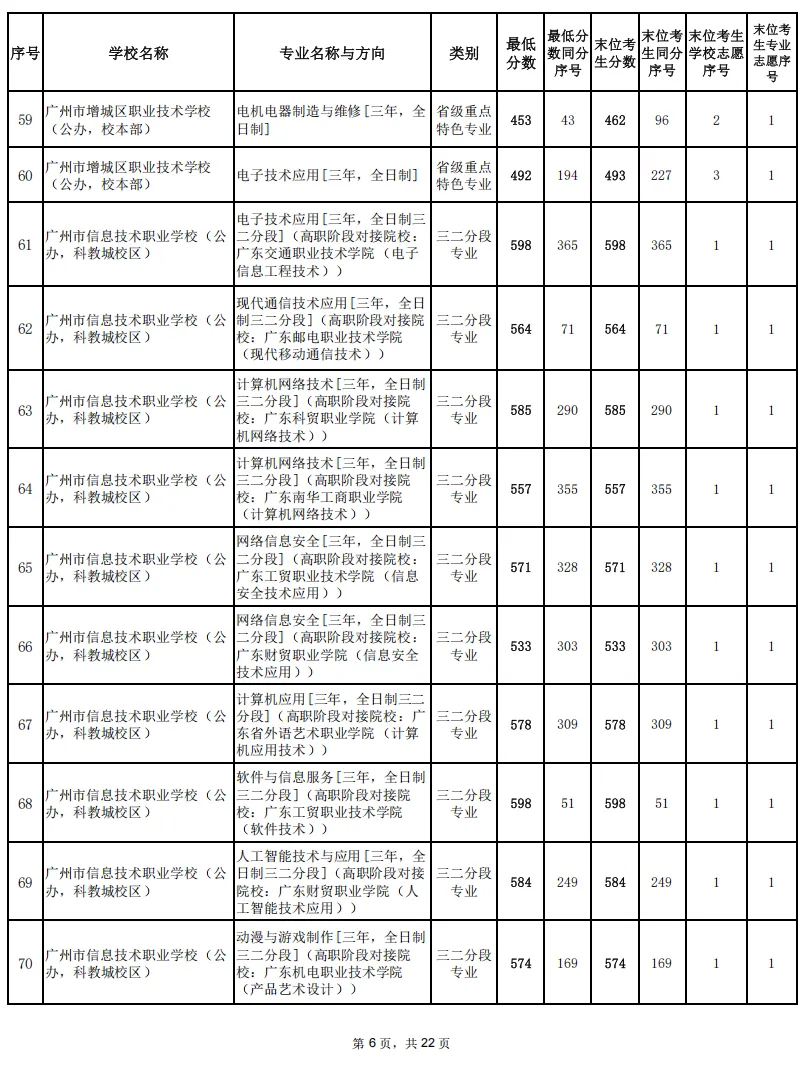 | 序号 | 学校名称 | 专业名称与方向 | 类别 | 最低分数 | 最低分数同分序号 | 末位考生分数 | 末位考生同分序号 | 末位考生学校志愿序号 | 末位考生专业志愿序号 |
|---|---|---|---|---|---|---|---|---|---|
| 59 | 广州市增城区职业技术学校（公办，校本部） | 电机电器制造与维修[三年，全日制] | 省级重点特色专业 | 453 | 43 | 462 | 96 | 2 | 1 |
| 60 | 广州市增城区职业技术学校（公办，校本部） | 电子技术应用[三年，全日制] | 省级重点特色专业 | 492 | 194 | 493 | 227 | 3 | 1 |
| 61 | 广州市信息技术职业学校（公办，科教城校区） | 电子技术应用[三年，全日制三二分段]（高职阶段对接院校：广东交通职业技术学院（电子信息工程技术）） | 三二分段专业 | 598 | 365 | 598 | 365 | 1 | 1 |
| 62 | 广州市信息技术职业学校（公办，科教城校区） | 现代通信技术应用[三年，全日制三二分段]（高职阶段对接院校：广东邮电职业技术学院（现代移动通信技术）） | 三二分段专业 | 564 | 71 | 564 | 71 | 1 | 1 |
| 63 | 广州市信息技术职业学校（公办，科教城校区） | 计算机网络技术[三年，全日制三二分段]（高职阶段对接院校：广东科贸职业学院（计算机网络技术）） | 三二分段专业 | 585 | 290 | 585 | 290 | 1 | 1 |
| 64 | 广州市信息技术职业学校（公办，科教城校区） | 计算机网络技术[三年，全日制三二分段]（高职阶段对接院校：广东南华工商职业学院（计算机网络技术）） | 三二分段专业 | 557 | 355 | 557 | 355 | 1 | 1 |
| 65 | 广州市信息技术职业学校（公办，科教城校区） | 网络信息安全[三年，全日制三二分段]（高职阶段对接院校：广东工贸职业技术学院（信息安全技术应用）） | 三二分段专业 | 571 | 328 | 571 | 328 | 1 | 1 |
| 66 | 广州市信息技术职业学校（公办，科教城校区） | 网络信息安全[三年，全日制三二分段]（高职阶段对接院校：广东财贸职业学院（信息安全技术应用）） | 三二分段专业 | 533 | 303 | 533 | 303 | 1 | 1 |
| 67 | 广州市信息技术职业学校（公办，科教城校区） | 计算机应用[三年，全日制三二分段]（高职阶段对接院校：广东省外语艺术职业学院（计算机应用技术）） | 三二分段专业 | 578 | 309 | 578 | 309 | 1 | 1 |
| 68 | 广州市信息技术职业学校（公办，科教城校区） | 软件与信息服务[三年，全日制三二分段]（高职阶段对接院校：广东工贸职业技术学院（软件技术）） | 三二分段专业 | 598 | 51 | 598 | 51 | 1 | 1 |
| 69 | 广州市信息技术职业学校（公办，科教城校区） | 人工智能技术与应用[三年，全日制三二分段]（高职阶段对接院校：广东财贸职业学院（人工智能技术应用）） | 三二分段专业 | 584 | 249 | 584 | 249 | 1 | 1 |
| 70 | 广州市信息技术职业学校（公办，科教城校区） | 动漫与游戏制作[三年，全日制三二分段]（高职阶段对接院校：广东机电职业技术学院（产品艺术设计）） | 三二分段专业 | 574 | 169 | 574 | 169 | 1 | 1 |

第6页，共22页